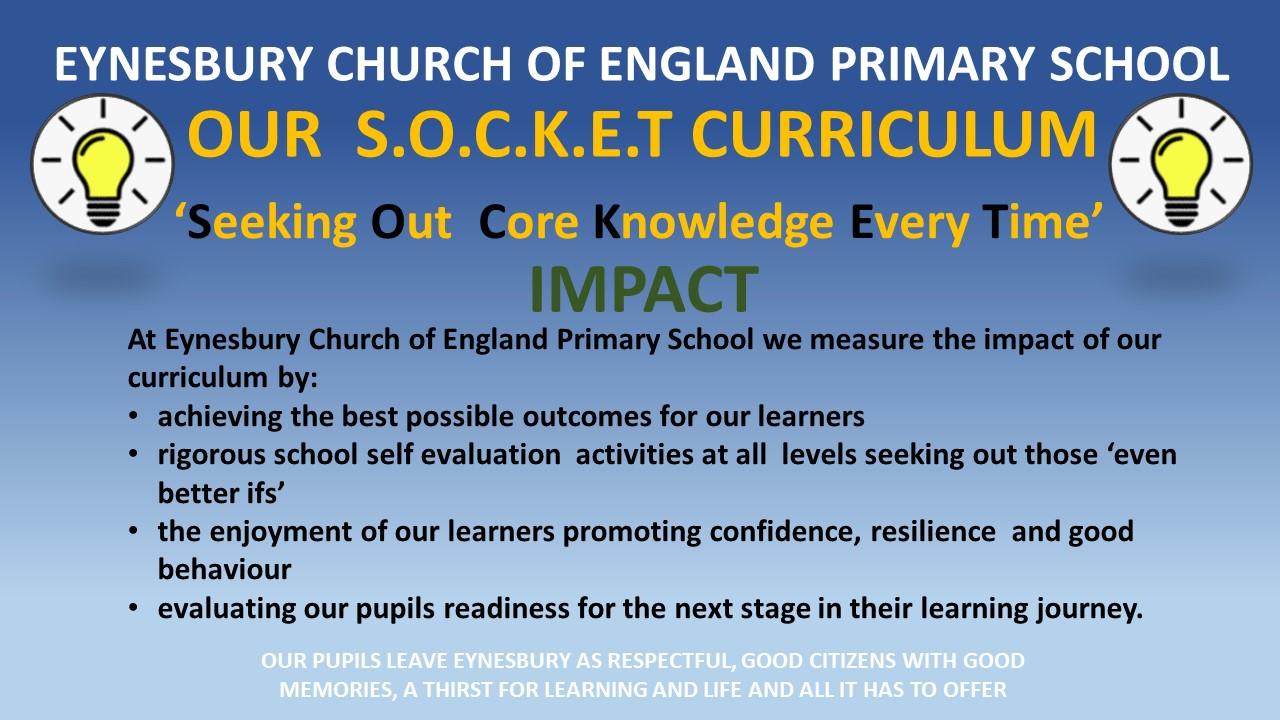 EYNESBURY CHURCH OF ENGLAND PRIMARY SCHOOL

OUR S.O.C.K.E.T CURRICULUM

'Seeking Out Core Knowledge Every Time'

IMPACT

At Eynesbury Church of England Primary School we measure the impact of our curriculum by:

• achieving the best possible outcomes for our learners
• rigorous school self evaluation activities at all levels seeking out those 'even better ifs'
• the enjoyment of our learners promoting confidence, resilience and good behaviour
• evaluating our pupils readiness for the next stage in their learning journey.

OUR PUPILS LEAVE EYNESBURY AS RESPECTFUL, GOOD CITIZENS WITH GOOD MEMORIES, A THIRST FOR LEARNING AND LIFE AND ALL IT HAS TO OFFER